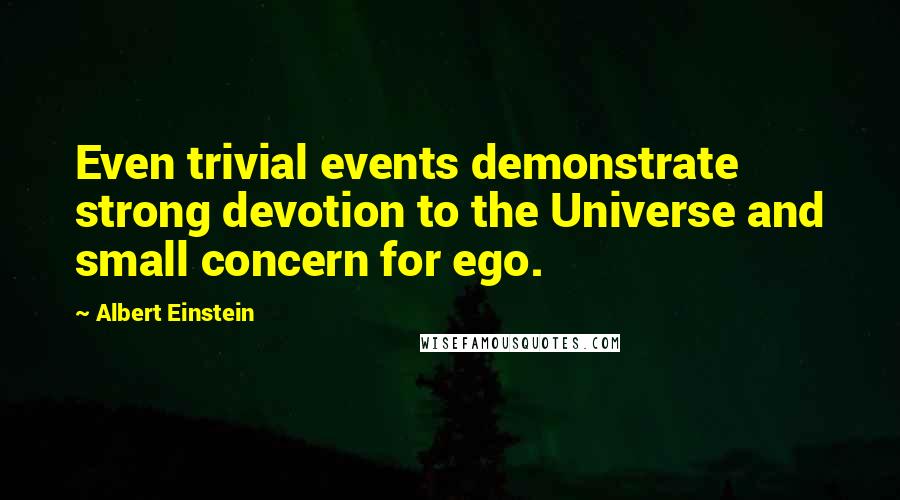 Even trivial events demonstrate strong devotion to the Universe and small concern for ego.

~ Albert Einstein

WISEFAMOUSQUOTES.COM